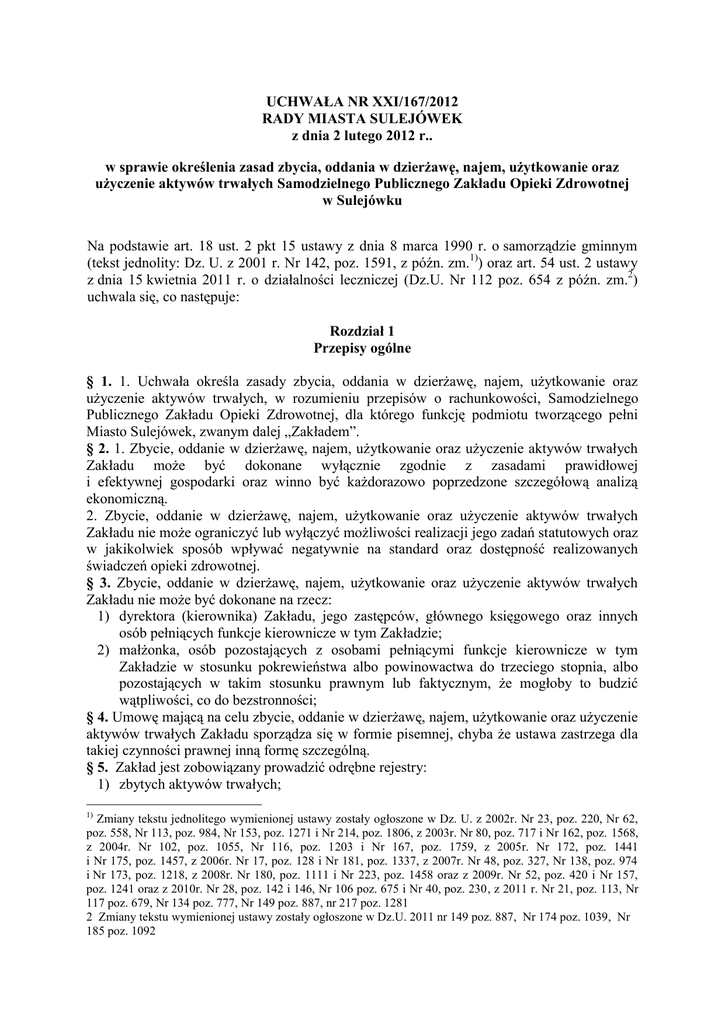 UCHWAŁA NR XXI/167/2012
RADY MIASTA SULEJÓWEK
z dnia 2 lutego 2012 r..

w sprawie określenia zasad zbycia, oddania w dzierżawę, najem, użytkowanie oraz użyczenie aktywów trwałych Samodzielnego Publicznego Zakładu Opieki Zdrowotnej w Sulejówku

Na podstawie art. 18 ust. 2 pkt 15 ustawy z dnia 8 marca 1990 r. o samorządzie gminnym (tekst jednolity: Dz. U. z 2001 r. Nr 142, poz. 1591, z późn. zm.$^{1)}$) oraz art. 54 ust. 2 ustawy z dnia 15 kwietnia 2011 r. o działalności leczniczej (Dz.U. Nr 112 poz. 654 z późn. zm.$^{2}$) uchwala się, co następuje:

Rozdział 1
Przepisy ogólne

§ 1. 1. Uchwała określa zasady zbycia, oddania w dzierżawę, najem, użytkowanie oraz użyczenie aktywów trwałych, w rozumieniu przepisów o rachunkowości, Samodzielnego Publicznego Zakładu Opieki Zdrowotnej, dla którego funkcję podmiotu tworzącego pełni Miasto Sulejówek, zwanym dalej „Zakładem".
§ 2. 1. Zbycie, oddanie w dzierżawę, najem, użytkowanie oraz użyczenie aktywów trwałych Zakładu może być dokonane wyłącznie zgodnie z zasadami prawidłowej i efektywnej gospodarki oraz winno być każdorazowo poprzedzone szczegółową analizą ekonomiczną.
2. Zbycie, oddanie w dzierżawę, najem, użytkowanie oraz użyczenie aktywów trwałych Zakładu nie może ograniczyć lub wyłączyć możliwości realizacji jego zadań statutowych oraz w jakikolwiek sposób wpływać negatywnie na standard oraz dostępność realizowanych świadczeń opieki zdrowotnej.
§ 3. Zbycie, oddanie w dzierżawę, najem, użytkowanie oraz użyczenie aktywów trwałych Zakładu nie może być dokonane na rzecz:
1) dyrektora (kierownika) Zakładu, jego zastępców, głównego księgowego oraz innych osób pełniących funkcje kierownicze w tym Zakładzie;
2) małżonka, osób pozostających z osobami pełniącymi funkcje kierownicze w tym Zakładzie w stosunku pokrewieństwa albo powinowactwa do trzeciego stopnia, albo pozostających w takim stosunku prawnym lub faktycznym, że mogłoby to budzić wątpliwości, co do bezstronności;
§ 4. Umowę mającą na celu zbycie, oddanie w dzierżawę, najem, użytkowanie oraz użyczenie aktywów trwałych Zakładu sporządza się w formie pisemnej, chyba że ustawa zastrzega dla takiej czynności prawnej inną formę szczególną.
§ 5. Zakład jest zobowiązany prowadzić odrębne rejestry:
1) zbytych aktywów trwałych;

$^{1)}$ Zmiany tekstu jednolitego wymienionej ustawy zostały ogłoszone w Dz. U. z 2002r. Nr 23, poz. 220, Nr 62, poz. 558, Nr 113, poz. 984, Nr 153, poz. 1271 i Nr 214, poz. 1806, z 2003r. Nr 80, poz. 717 i Nr 162, poz. 1568, z 2004r. Nr 102, poz. 1055, Nr 116, poz. 1203 i Nr 167, poz. 1759, z 2005r. Nr 172, poz. 1441 i Nr 175, poz. 1457, z 2006r. Nr 17, poz. 128 i Nr 181, poz. 1337, z 2007r. Nr 48, poz. 327, Nr 138, poz. 974 i Nr 173, poz. 1218, z 2008r. Nr 180, poz. 1111 i Nr 223, poz. 1458 oraz z 2009r. Nr 52, poz. 420 i Nr 157, poz. 1241 oraz z 2010r. Nr 28, poz. 142 i 146, Nr 106 poz. 675 i Nr 40, poz. 230, z 2011 r. Nr 21, poz. 113, Nr 117 poz. 679, Nr 134 poz. 777, Nr 149 poz. 887, nr 217 poz. 1281
2 Zmiany tekstu wymienionej ustawy zostały ogłoszone w Dz.U. 2011 nr 149 poz. 887, Nr 174 poz. 1039, Nr 185 poz. 1092